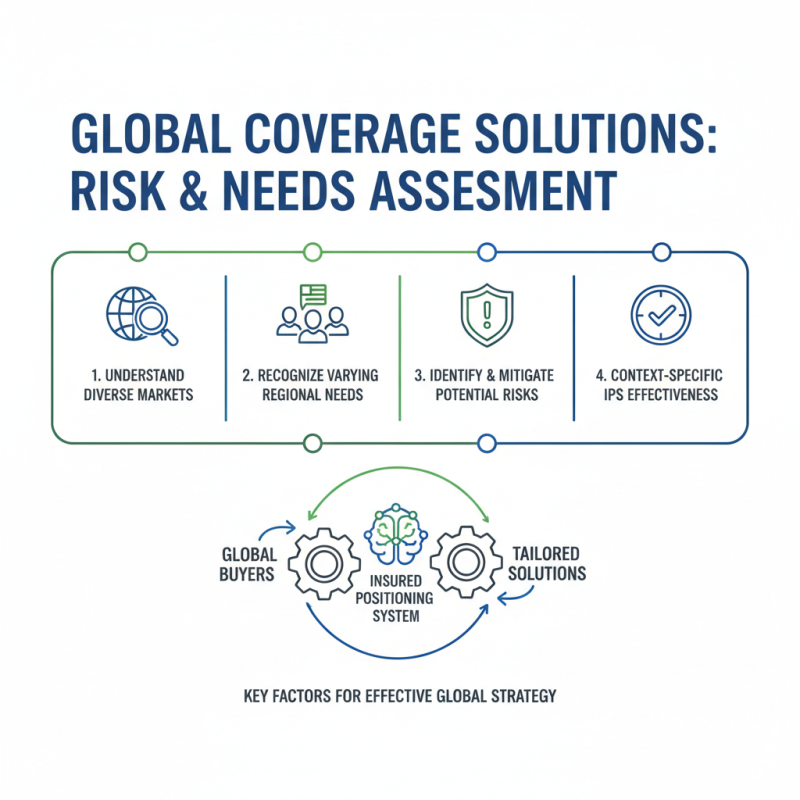 GLOBAL COVERAGE SOLUTIONS: RISK & NEEDS ASSESMENT

1. UNDERSTAND DIVERSE MARKETS

2. RECOGNIZE VARYING REGIONAL NEEDS

3. IDENTIFY & MITIGATE POTENTIAL RISKS

4. CONTEXT-SPECIFIC IPS EFFECTIVENESS

GLOBAL BUYERS

INSURED POSITIONING SYSTEM

TAILORED SOLUTIONS

KEY FACTORS FOR EFFECTIVE GLOBAL STRATEGY